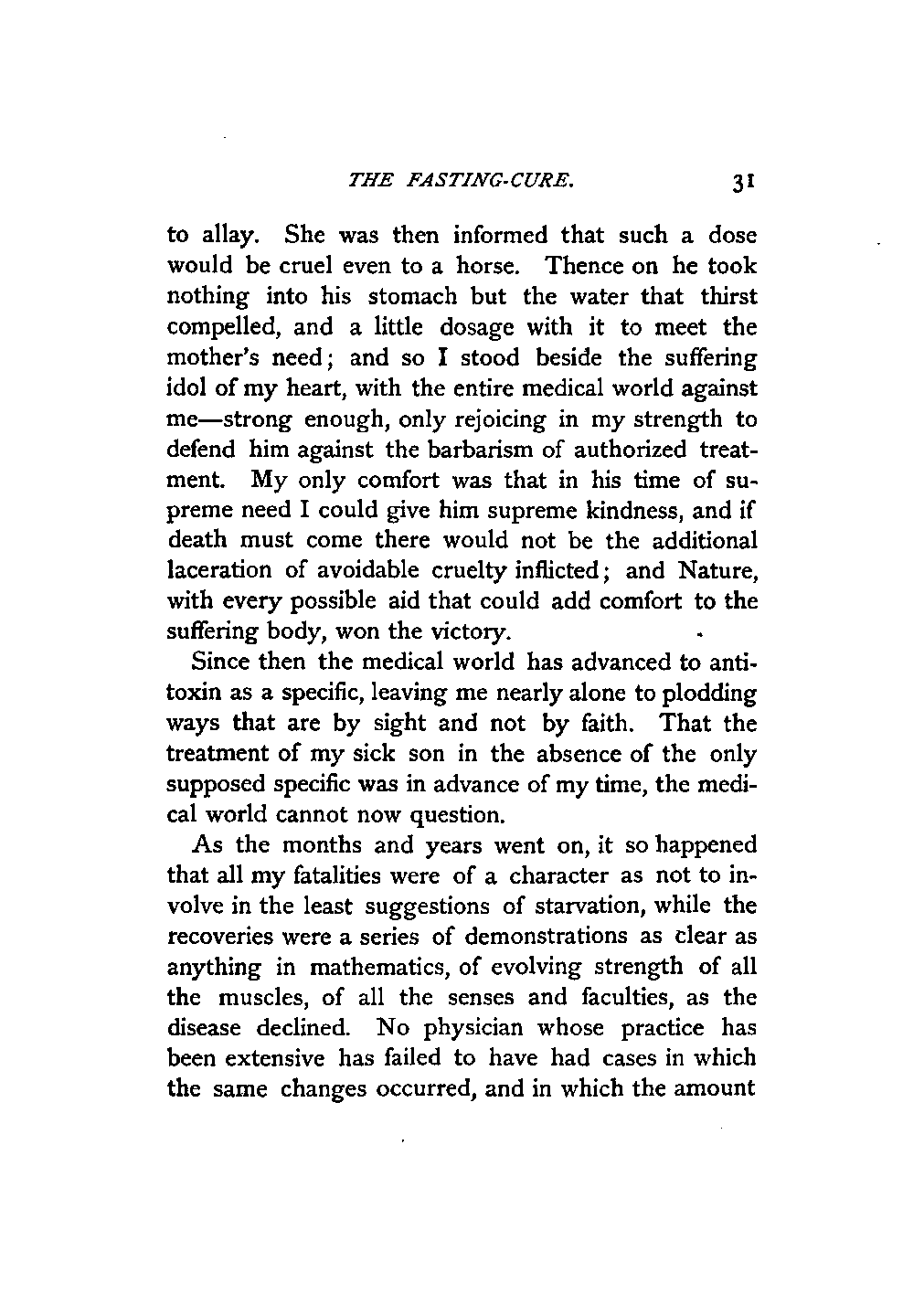 THE FASTING-CURE. 31

to allay. She was then informed that such a dose would be cruel even to a horse. Thence on he took nothing into his stomach but the water that thirst compelled, and a little dosage with it to meet the mother's need; and so I stood beside the suffering idol of my heart, with the entire medical world against me—strong enough, only rejoicing in my strength to defend him against the barbarism of authorized treatment. My only comfort was that in his time of supreme need I could give him supreme kindness, and if death must come there would not be the additional laceration of avoidable cruelty inflicted; and Nature, with every possible aid that could add comfort to the suffering body, won the victory.

Since then the medical world has advanced to antitoxin as a specific, leaving me nearly alone to plodding ways that are by sight and not by faith. That the treatment of my sick son in the absence of the only supposed specific was in advance of my time, the medical world cannot now question.

As the months and years went on, it so happened that all my fatalities were of a character as not to involve in the least suggestions of starvation, while the recoveries were a series of demonstrations as clear as anything in mathematics, of evolving strength of all the muscles, of all the senses and faculties, as the disease declined. No physician whose practice has been extensive has failed to have had cases in which the same changes occurred, and in which the amount